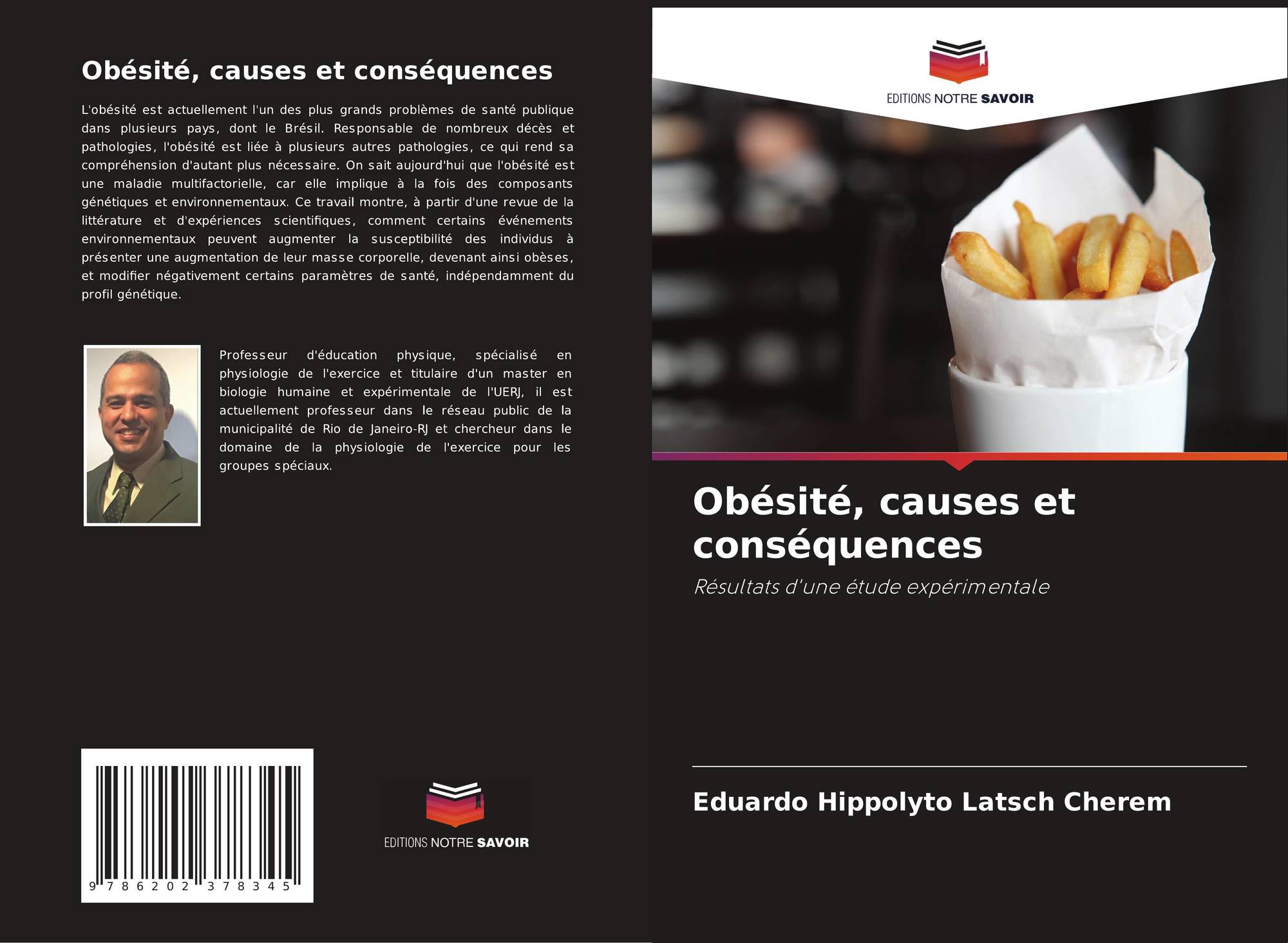 Obésité, causes et conséquences

L'obésité est actuellement l'un des plus grands problèmes de santé publique dans plusieurs pays, dont le Brésil. Responsable de nombreux décès et pathologies, l'obésité est liée à plusieurs autres pathologies, ce qui rend sa compréhension d'autant plus nécessaire. On sait aujourd'hui que l'obésité est une maladie multifactorielle, car elle implique à la fois des composants génétiques et environnementaux. Ce travail montre, à partir d'une revue de la littérature et d'expériences scientifiques, comment certains événements environnementaux peuvent augmenter la susceptibilité des individus à présenter une augmentation de leur masse corporelle, devenant ainsi obèses, et modifier négativement certains paramètres de santé, indépendamment du profil génétique.

Professeur d'éducation physique, spécialisé en physiologie de l'exercice et titulaire d'un master en biologie humaine et expérimentale de l'UERJ, il est actuellement professeur dans le réseau public de la municipalité de Rio de Janeiro-RJ et chercheur dans le domaine de la physiologie de l'exercice pour les groupes spéciaux.

9 786202 378345

EDITIONS NOTRE SAVOIR

EDITIONS NOTRE SAVOIR

Obésité, causes et conséquences

Résultats d'une étude expérimentale

Eduardo Hippolyto Latsch Cherem